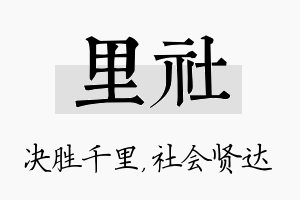 里社

决胜千里，社会贤达